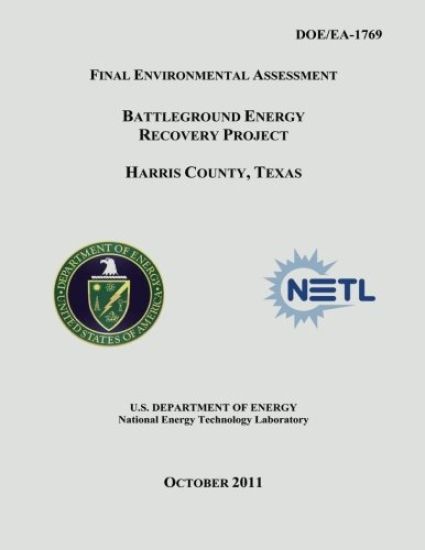 DOE/EA-1769

FINAL ENVIRONMENTAL ASSESSMENT

BATTLEGROUND ENERGY RECOVERY PROJECT

HARRIS COUNTY, TEXAS

DEPARTMENT OF ENERGY
UNITED STATES OF AMERICA

NETL

U.S. DEPARTMENT OF ENERGY
National Energy Technology Laboratory

OCTOBER 2011